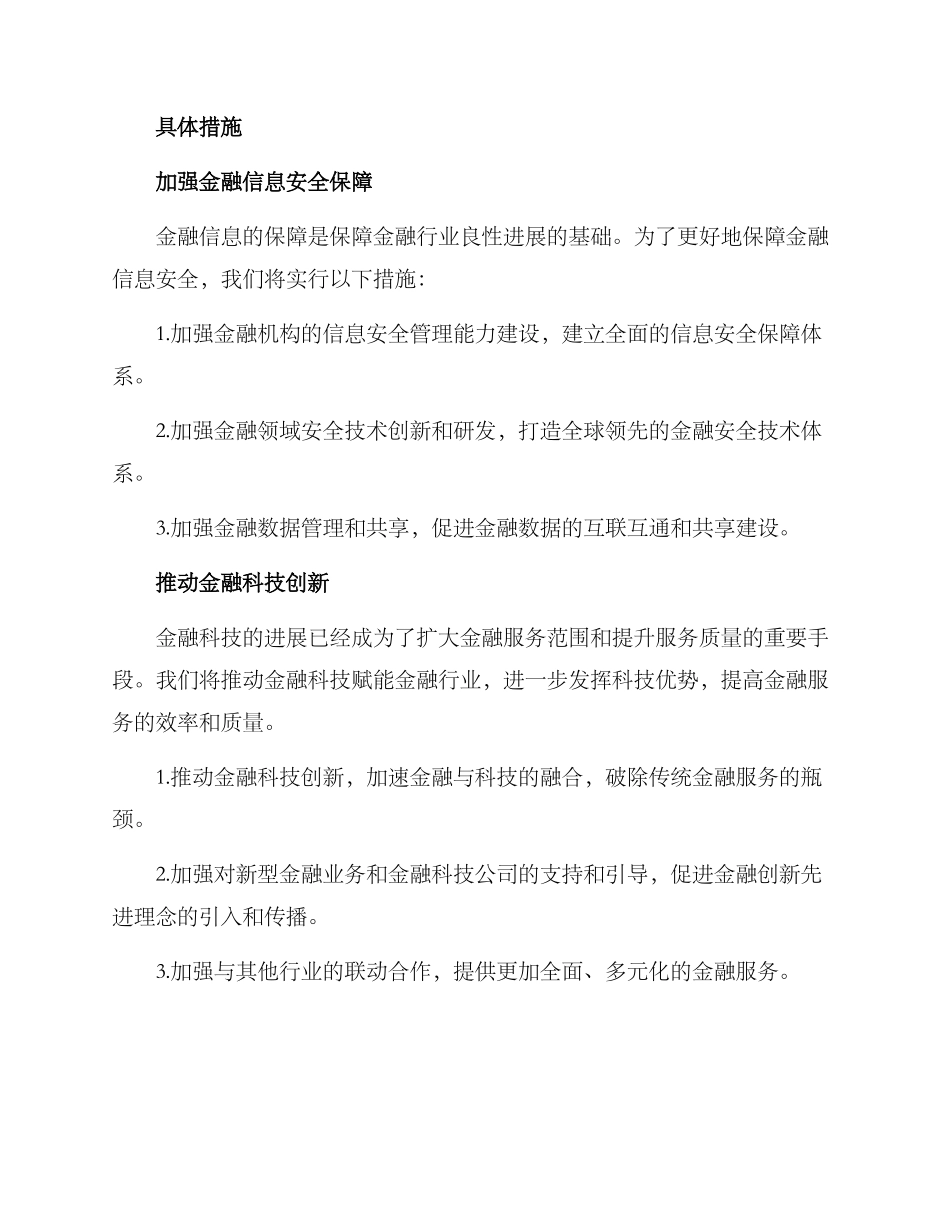 具体措施

加强金融信息安全保障

金融信息的保障是保障金融行业良性进展的基础。为了更好地保障金融信息安全，我们将实行以下措施：

1.加强金融机构的信息安全管理能力建设，建立全面的信息安全保障体系。

2.加强金融领域安全技术创新和研发，打造全球领先的金融安全技术体系。

3.加强金融数据管理和共享，促进金融数据的互联互通和共享建设。

推动金融科技创新

金融科技的进展已经成为了扩大金融服务范围和提升服务质量的重要手段。我们将推动金融科技赋能金融行业，进一步发挥科技优势，提高金融服务的效率和质量。

1.推动金融科技创新，加速金融与科技的融合，破除传统金融服务的瓶颈。

2.加强对新型金融业务和金融科技公司的支持和引导，促进金融创新先进理念的引入和传播。

3.加强与其他行业的联动合作，提供更加全面、多元化的金融服务。